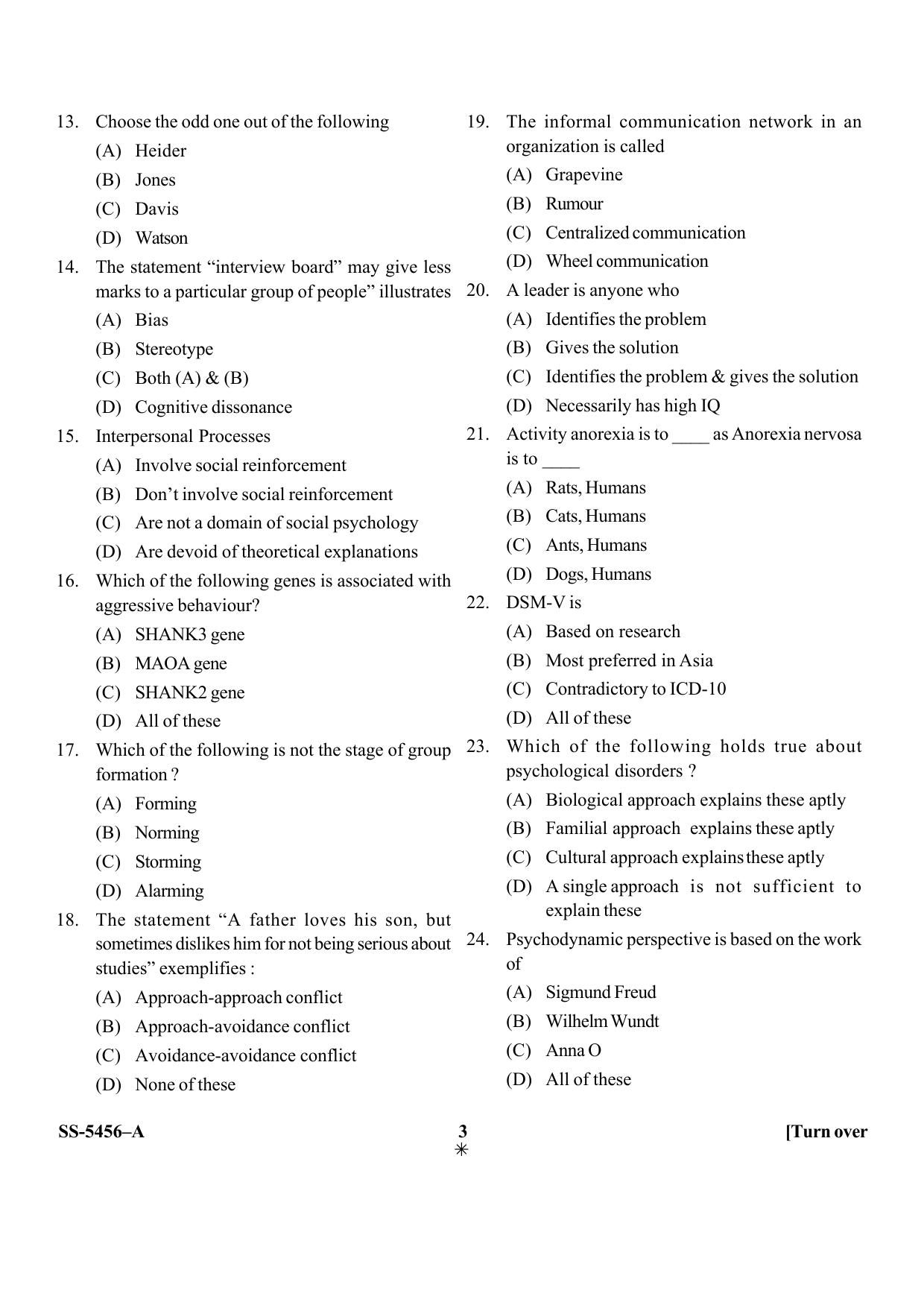 13. Choose the odd one out of the following
(A) Heider
(B) Jones
(C) Davis
(D) Watson

14. The statement "interview board" may give less marks to a particular group of people" illustrates
(A) Bias
(B) Stereotype
(C) Both (A) & (B)
(D) Cognitive dissonance

15. Interpersonal Processes
(A) Involve social reinforcement
(B) Don't involve social reinforcement
(C) Are not a domain of social psychology
(D) Are devoid of theoretical explanations

16. Which of the following genes is associated with aggressive behaviour?
(A) SHANK3 gene
(B) MAOA gene
(C) SHANK2 gene
(D) All of these

17. Which of the following is not the stage of group formation ?
(A) Forming
(B) Norming
(C) Storming
(D) Alarming

18. The statement "A father loves his son, but sometimes dislikes him for not being serious about studies" exemplifies :
(A) Approach-approach conflict
(B) Approach-avoidance conflict
(C) Avoidance-avoidance conflict
(D) None of these

19. The informal communication network in an organization is called
(A) Grapevine
(B) Rumour
(C) Centralized communication
(D) Wheel communication

20. A leader is anyone who
(A) Identifies the problem
(B) Gives the solution
(C) Identifies the problem & gives the solution
(D) Necessarily has high IQ

21. Activity anorexia is to ____ as Anorexia nervosa is to ____
(A) Rats, Humans
(B) Cats, Humans
(C) Ants, Humans
(D) Dogs, Humans

22. DSM-V is
(A) Based on research
(B) Most preferred in Asia
(C) Contradictory to ICD-10
(D) All of these

23. Which of the following holds true about psychological disorders ?
(A) Biological approach explains these aptly
(B) Familial approach explains these aptly
(C) Cultural approach explains these aptly
(D) A single approach is not sufficient to explain these

24. Psychodynamic perspective is based on the work of
(A) Sigmund Freud
(B) Wilhelm Wundt
(C) Anna O
(D) All of these

SS-5456–A
3
✳
[Turn over